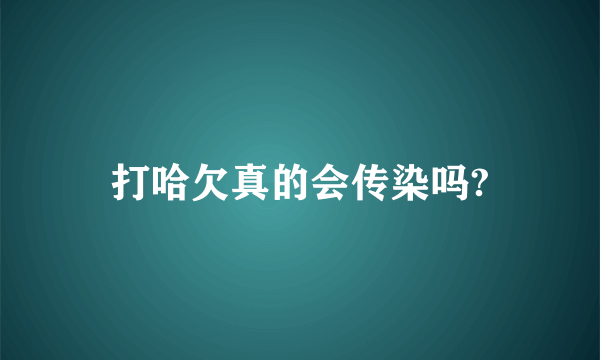 打哈欠真的会传染吗?